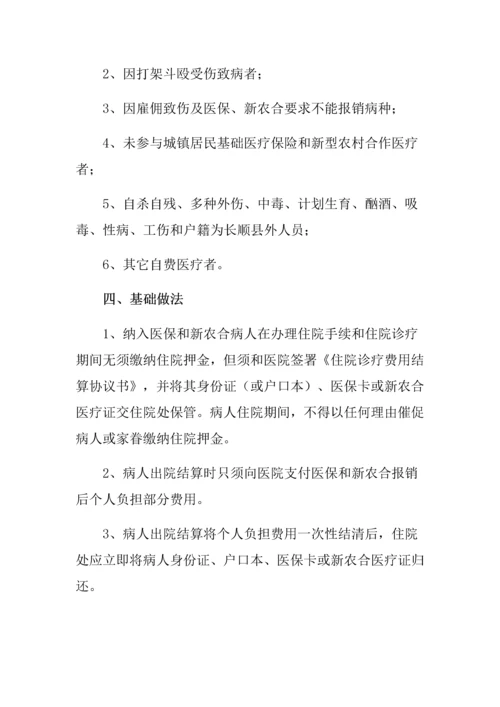 2、因打架斗殴受伤致病者；

3、因雇佣致伤及医保、新农合要求不能报销病种；

4、未参与城镇居民基础医疗保险和新型农村合作医疗者；

5、自杀自残、多种外伤、中毒、计划生育、酗酒、吸毒、性病、工伤和户籍为长顺县外人员；

6、其它自费医疗者。

四、基础做法

1、纳入医保和新农合病人在办理住院手续和住院诊疗期间无须缴纳住院押金，但须和医院签署《住院诊疗费用结算协议书》，并将其身份证（或户口本）、医保卡或新农合医疗证交住院处保管。病人住院期间，不得以任何理由催促病人或家眷缴纳住院押金。

2、病人出院结算时只须向医院支付医保和新农合报销后个人负担部分费用。

3、病人出院结算将个人负担费用一次性结清后，住院处应立即将病人身份证、户口本、医保卡或新农合医疗证归还。